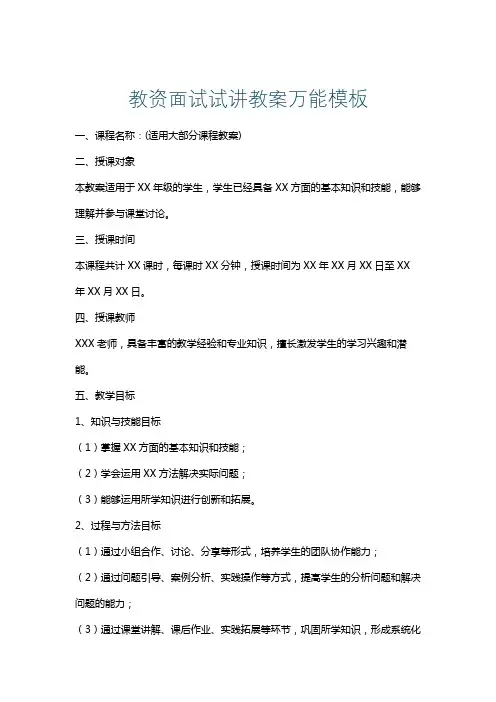 教资面试试讲教案万能模板

一、课程名称：(适用大部分课程教案)

二、授课对象

本教案适用于 XX 年级的学生，学生已经具备 XX 方面的基本知识和技能，能够理解并参与课堂讨论。

三、授课时间

本课程共计 XX 课时，每课时 XX 分钟，授课时间为 XX 年 XX 月 XX 日至 XX 年 XX 月 XX 日。

四、授课教师

XXX 老师，具备丰富的教学经验和专业知识，擅长激发学生的学习兴趣和潜能。

五、教学目标

1、知识与技能目标

（1）掌握 XX 方面的基本知识和技能；

（2）学会运用 XX 方法解决实际问题；

（3）能够运用所学知识进行创新和拓展。

2、过程与方法目标

（1）通过小组合作、讨论、分享等形式，培养学生的团队协作能力；

（2）通过问题引导、案例分析、实践操作等方式，提高学生的分析问题和解决问题的能力；

（3）通过课堂讲解、课后作业、实践拓展等环节，巩固所学知识，形成系统化